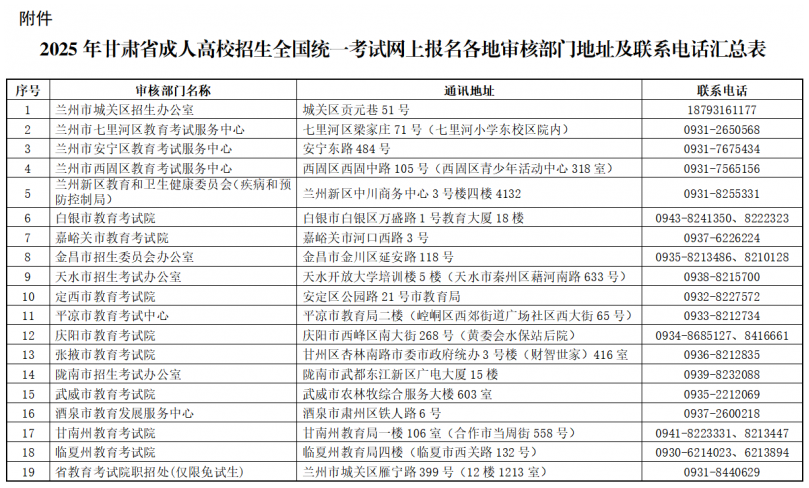 附件

2025 年甘肃省成人高校招生全国统一考试网上报名各地审核部门地址及联系电话汇总表

| 序号 | 审核部门名称 | 通讯地址 | 联系电话 |
|---|---|---|---|
| 1 | 兰州市城关区招生办公室 | 城关区贡元巷 51 号 | 18793161177 |
| 2 | 兰州市七里河区教育考试服务中心 | 七里河区梁家庄 71 号（七里河小学东校区院内） | 0931-2650568 |
| 3 | 兰州市安宁区教育考试服务中心 | 安宁东路 484 号 | 0931-7675434 |
| 4 | 兰州市西固区教育考试服务中心 | 西固区西固中路 105 号（西固区青少年活动中心 318 室） | 0931-7565156 |
| 5 | 兰州新区教育和卫生健康委员会(疾病和预防控制局) | 兰州新区中川商务中心 3 号楼四楼 4132 | 0931-8255331 |
| 6 | 白银市教育考试院 | 白银市白银区万盛路 1 号教育大厦 18 楼 | 0943-8241350、8222323 |
| 7 | 嘉峪关市教育考试院 | 嘉峪关市河口西路 3 号 | 0937-6226224 |
| 8 | 金昌市招生委员会办公室 | 金昌市金川区延安路 118 号 | 0935-8213486、8210128 |
| 9 | 天水市招生考试办公室 | 天水开放大学培训楼 5 楼（天水市秦州区藉河南路 633 号） | 0938-8215700 |
| 10 | 定西市教育考试院 | 安定区公园路 21 号市教育局 | 0932-8227572 |
| 11 | 平凉市教育考试中心 | 平凉市教育局二楼（崆峒区西郊街道广场社区西大街 65 号） | 0933-8212734 |
| 12 | 庆阳市教育考试院 | 庆阳市西峰区南大街 268 号（黄委会水保站后院） | 0934-8685127、8416661 |
| 13 | 张掖市教育考试院 | 甘州区杏林南路市委市政府统办 3 号楼（财智世家）416 室 | 0936-8212835 |
| 14 | 陇南市招生考试办公室 | 陇南市武都东江新区广电大厦 15 楼 | 0939-8232088 |
| 15 | 武威市教育考试院 | 武威市农林牧综合服务大楼 603 室 | 0935-2212069 |
| 16 | 酒泉市教育发展服务中心 | 酒泉市肃州区铁人路 6 号 | 0937-2600218 |
| 17 | 甘南州教育考试院 | 甘南州教育局一楼 106 室（合作市当周街 558 号） | 0941-8223331、8213447 |
| 18 | 临夏州教育考试院 | 临夏州教育局四楼（临夏市西关路 132 号） | 0930-6214023、6213894 |
| 19 | 省教育考试院职招处(仅限免试生) | 兰州市城关区雁宁路 399 号（12 楼 1213 室） | 0931-8440629 |